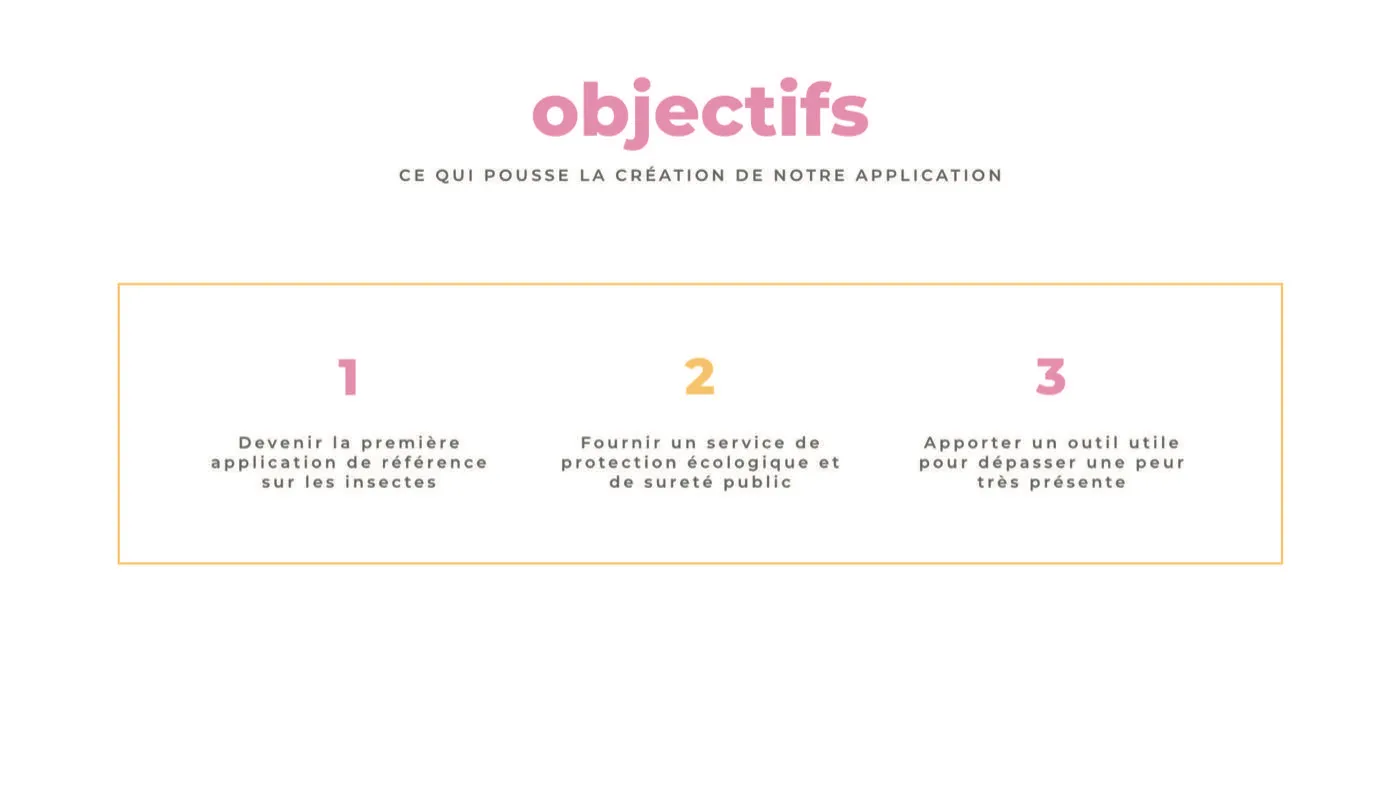 objectifs

CE QUI POUSSE LA CRÉATION DE NOTRE APPLICATION

1

Devenir la première application de référence sur les insectes

2

Fournir un service de protection écologique et de sureté public

3

Apporter un outil utile pour dépasser une peur très présente